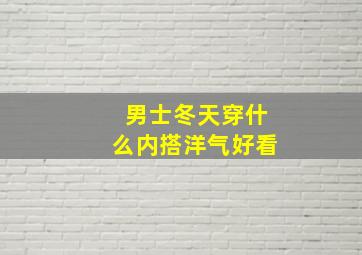 男士冬天穿什么内搭洋气好看